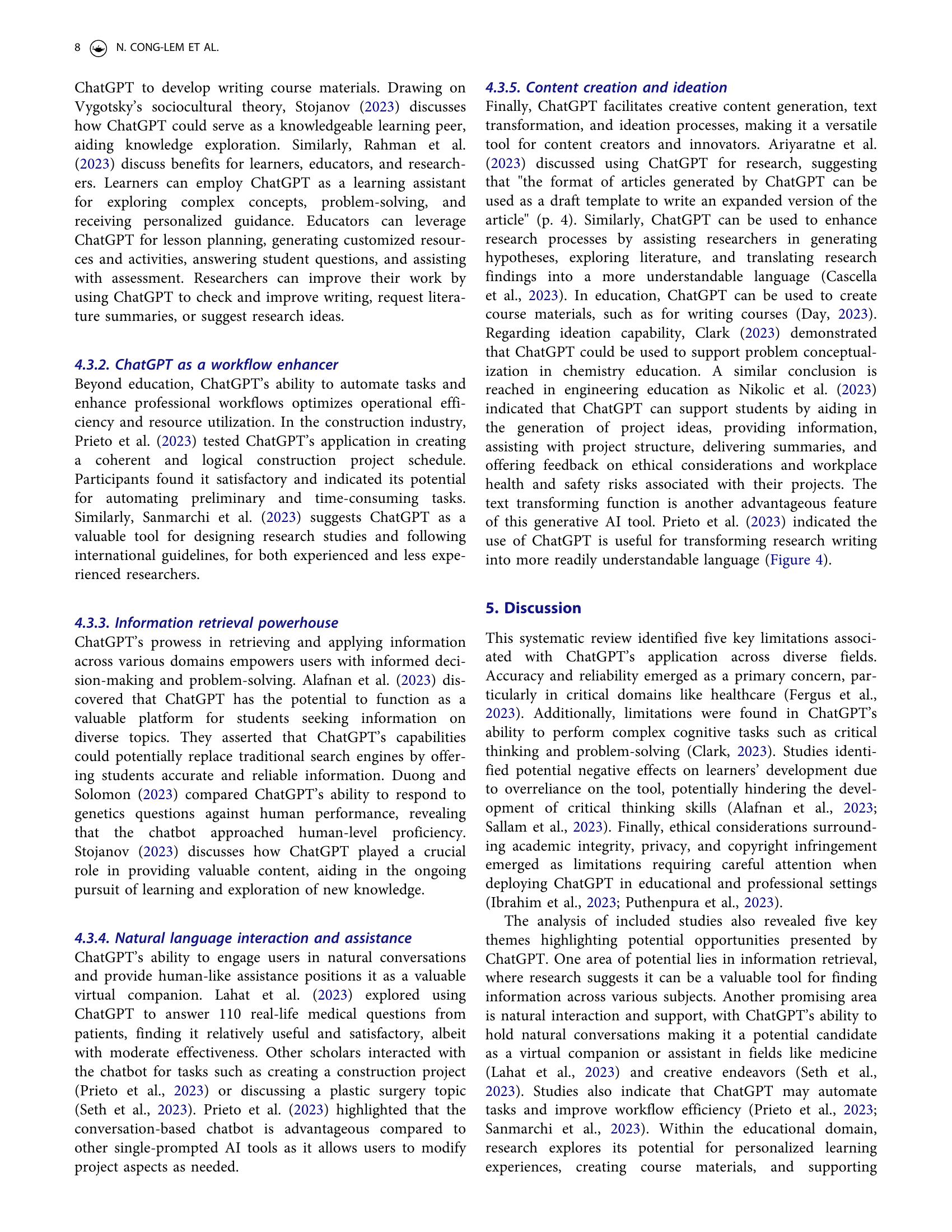 8 N. CONG-LEM ET AL.

ChatGPT to develop writing course materials. Drawing on Vygotsky's sociocultural theory, Stojanov (2023) discusses how ChatGPT could serve as a knowledgeable learning peer, aiding knowledge exploration. Similarly, Rahman et al. (2023) discuss benefits for learners, educators, and researchers. Learners can employ ChatGPT as a learning assistant for exploring complex concepts, problem-solving, and receiving personalized guidance. Educators can leverage ChatGPT for lesson planning, generating customized resources and activities, answering student questions, and assisting with assessment. Researchers can improve their work by using ChatGPT to check and improve writing, request literature summaries, or suggest research ideas.

4.3.2. ChatGPT as a workflow enhancer
Beyond education, ChatGPT's ability to automate tasks and enhance professional workflows optimizes operational efficiency and resource utilization. In the construction industry, Prieto et al. (2023) tested ChatGPT's application in creating a coherent and logical construction project schedule. Participants found it satisfactory and indicated its potential for automating preliminary and time-consuming tasks. Similarly, Sanmarchi et al. (2023) suggests ChatGPT as a valuable tool for designing research studies and following international guidelines, for both experienced and less experienced researchers.

4.3.3. Information retrieval powerhouse
ChatGPT's prowess in retrieving and applying information across various domains empowers users with informed decision-making and problem-solving. Alafnan et al. (2023) discovered that ChatGPT has the potential to function as a valuable platform for students seeking information on diverse topics. They asserted that ChatGPT's capabilities could potentially replace traditional search engines by offering students accurate and reliable information. Duong and Solomon (2023) compared ChatGPT's ability to respond to genetics questions against human performance, revealing that the chatbot approached human-level proficiency. Stojanov (2023) discusses how ChatGPT played a crucial role in providing valuable content, aiding in the ongoing pursuit of learning and exploration of new knowledge.

4.3.4. Natural language interaction and assistance
ChatGPT's ability to engage users in natural conversations and provide human-like assistance positions it as a valuable virtual companion. Lahat et al. (2023) explored using ChatGPT to answer 110 real-life medical questions from patients, finding it relatively useful and satisfactory, albeit with moderate effectiveness. Other scholars interacted with the chatbot for tasks such as creating a construction project (Prieto et al., 2023) or discussing a plastic surgery topic (Seth et al., 2023). Prieto et al. (2023) highlighted that the conversation-based chatbot is advantageous compared to other single-prompted AI tools as it allows users to modify project aspects as needed.

4.3.5. Content creation and ideation
Finally, ChatGPT facilitates creative content generation, text transformation, and ideation processes, making it a versatile tool for content creators and innovators. Ariyaratne et al. (2023) discussed using ChatGPT for research, suggesting that "the format of articles generated by ChatGPT can be used as a draft template to write an expanded version of the article" (p. 4). Similarly, ChatGPT can be used to enhance research processes by assisting researchers in generating hypotheses, exploring literature, and translating research findings into a more understandable language (Cascella et al., 2023). In education, ChatGPT can be used to create course materials, such as for writing courses (Day, 2023). Regarding ideation capability, Clark (2023) demonstrated that ChatGPT could be used to support problem conceptualization in chemistry education. A similar conclusion is reached in engineering education as Nikolic et al. (2023) indicated that ChatGPT can support students by aiding in the generation of project ideas, providing information, assisting with project structure, delivering summaries, and offering feedback on ethical considerations and workplace health and safety risks associated with their projects. The text transforming function is another advantageous feature of this generative AI tool. Prieto et al. (2023) indicated the use of ChatGPT is useful for transforming research writing into more readily understandable language (Figure 4).

5. Discussion

This systematic review identified five key limitations associated with ChatGPT's application across diverse fields. Accuracy and reliability emerged as a primary concern, particularly in critical domains like healthcare (Fergus et al., 2023). Additionally, limitations were found in ChatGPT's ability to perform complex cognitive tasks such as critical thinking and problem-solving (Clark, 2023). Studies identified potential negative effects on learners' development due to overreliance on the tool, potentially hindering the development of critical thinking skills (Alafnan et al., 2023; Sallam et al., 2023). Finally, ethical considerations surrounding academic integrity, privacy, and copyright infringement emerged as limitations requiring careful attention when deploying ChatGPT in educational and professional settings (Ibrahim et al., 2023; Puthenpura et al., 2023).

The analysis of included studies also revealed five key themes highlighting potential opportunities presented by ChatGPT. One area of potential lies in information retrieval, where research suggests it can be a valuable tool for finding information across various subjects. Another promising area is natural interaction and support, with ChatGPT's ability to hold natural conversations making it a potential candidate as a virtual companion or assistant in fields like medicine (Lahat et al., 2023) and creative endeavors (Seth et al., 2023). Studies also indicate that ChatGPT may automate tasks and improve workflow efficiency (Prieto et al., 2023; Sanmarchi et al., 2023). Within the educational domain, research explores its potential for personalized learning experiences, creating course materials, and supporting